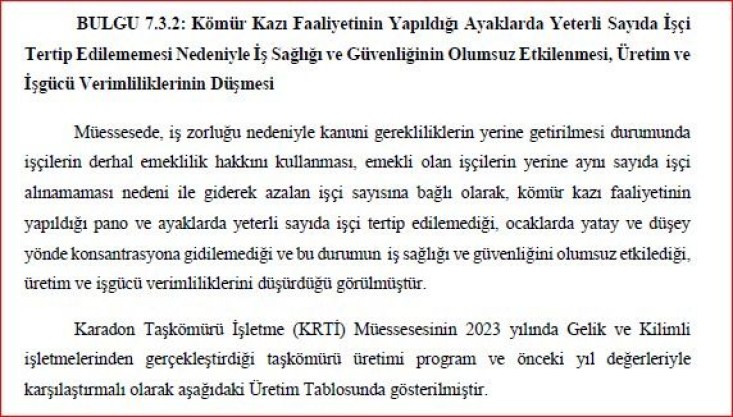 BULGU 7.3.2: Kömür Kazı Faaliyetinin Yapıldığı Ayaklarda Yeterli Sayıda İşçi Tertip Edilememesi Nedeniyle İş Sağlığı ve Güvenliğinin Olumsuz Etkilenmesi, Üretim ve İşgücü Verimliliklerinin Düşmesi

Müessesede, iş zorluğu nedeniyle kanuni gerekliliklerin yerine getirilmesi durumunda işçilerin derhal emeklilik hakkını kullanması, emekli olan işçilerin yerine aynı sayıda işçi alınamaması nedeni ile giderek azalan işçi sayısına bağlı olarak, kömür kazı faaliyetinin yapıldığı pano ve ayaklarda yeterli sayıda işçi tertip edilemediği, ocaklarda yatay ve düşey yönde konsantrasyona gidilemediği ve bu durumun iş sağlığı ve güvenliğini olumsuz etkilediği, üretim ve işgücü verimliliklerini düşürdüğü görülmüştür.

Karadon Taşkömürü İşletme (KRTİ) Müessesesinin 2023 yılında Gelik ve Kilimli işletmelerinden gerçekleştirdiği taşkömürü üretimi program ve önceki yıl değerleriyle karşılaştırmalı olarak aşağıdaki Üretim Tablosunda gösterilmiştir.